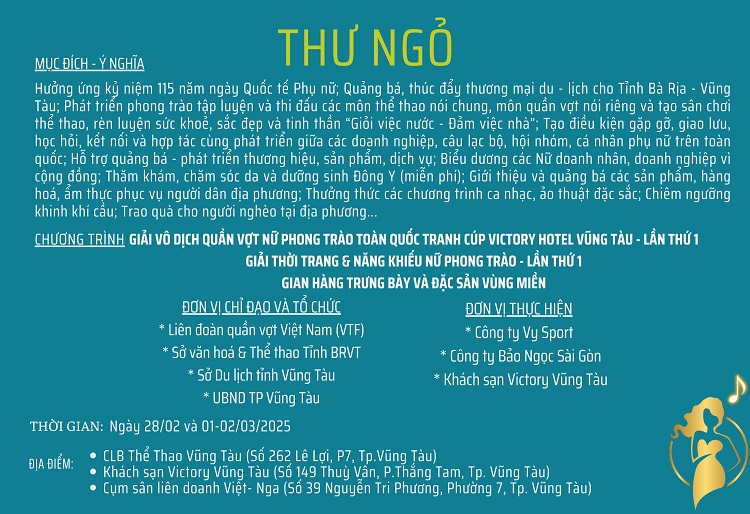 THƯ NGỎ

MỤC ĐÍCH - Ý NGHĨA

Hưởng ứng kỷ niệm 115 năm ngày Quốc tế Phụ nữ; Quảng bá, thúc đẩy thương mại du - lịch cho Tỉnh Bà Rịa - Vũng Tàu; Phát triển phong trào tập luyện và thi đấu các môn thể thao nói chung, môn quần vợt nói riêng và tạo sân chơi thể thao, rèn luyện sức khoẻ, sắc đẹp và tinh thần "Giỏi việc nước - Đảm việc nhà"; Tạo điều kiện gặp gỡ, giao lưu, học hỏi, kết nối và hợp tác cùng phát triển giữa các doanh nghiệp, câu lạc bộ, hội nhóm, cá nhân phụ nữ trên toàn quốc; Hỗ trợ quảng bá - phát triển thương hiệu, sản phẩm, dịch vụ; Biểu dương các Nữ doanh nhân, doanh nghiệp vì cộng đồng; Thăm khám, chăm sóc da và dưỡng sinh Đông Y (miễn phí); Giới thiệu và quảng bá các sản phẩm, hàng hoá, ẩm thực phục vụ người dân địa phương; Thưởng thức các chương trình ca nhạc, ảo thuật đặc sắc; Chiêm ngưỡng khinh khí cầu; Trao quà cho người nghèo tại địa phương...

CHƯƠNG TRÌNH GIẢI VÔ DỊCH QUẦN VỢT NỮ PHONG TRÀO TOÀN QUỐC TRANH CÚP VICTORY HOTEL VŨNG TÀU - LẦN THỨ 1
GIẢI THỜI TRANG & NĂNG KHIẾU NỮ PHONG TRÀO - LẦN THỨ 1
GIAN HÀNG TRƯNG BÀY VÀ ĐẶC SẢN VÙNG MIỀN

ĐƠN VỊ CHỈ ĐẠO VÀ TỔ CHỨC
* Liên đoàn quần vợt Việt Nam (VTF)
* Sở văn hoá & Thể thao Tỉnh BRVT
* Sở Du lịch tỉnh Vũng Tàu
* UBND TP Vũng Tàu

ĐƠN VỊ THỰC HIỆN
* Công ty Vy Sport
* Công ty Bảo Ngọc Sài Gòn
* Khách sạn Victory Vũng Tàu

THỜI GIAN: Ngày 28/02 và 01-02/03/2025

ĐỊA ĐIỂM:
• CLB Thể Thao Vũng Tàu (Số 262 Lê Lợi, P7, Tp.Vũng Tàu)
• Khách sạn Victory Vũng Tàu (Số 149 Thuỳ Vân, P.Thắng Tam, Tp. Vũng Tàu)
• Cụm sân liên doanh Việt- Nga (Số 39 Nguyễn Tri Phương, Phường 7, Tp. Vũng Tàu)